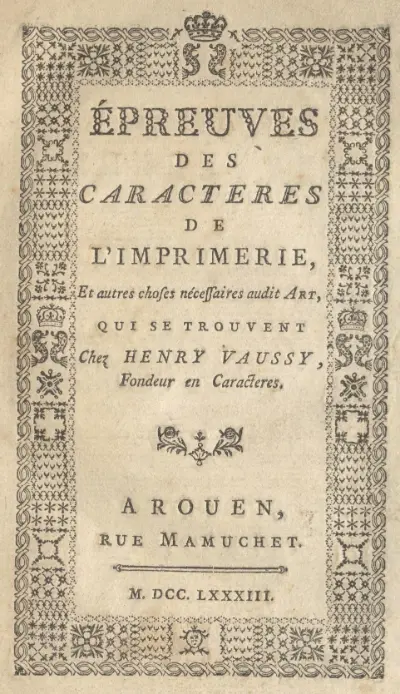 ÉPREUVES
DES
CARACTERES
DE
L'IMPRIMERIE,
Et autres choses nécessaires audit ART,
QUI SE TROUVENT
Chez HENRY VAUSSY,
Fondeur en Caracteres.

A ROUEN,
RUE MAMUCHET.

M. DCC. LXXXIII.